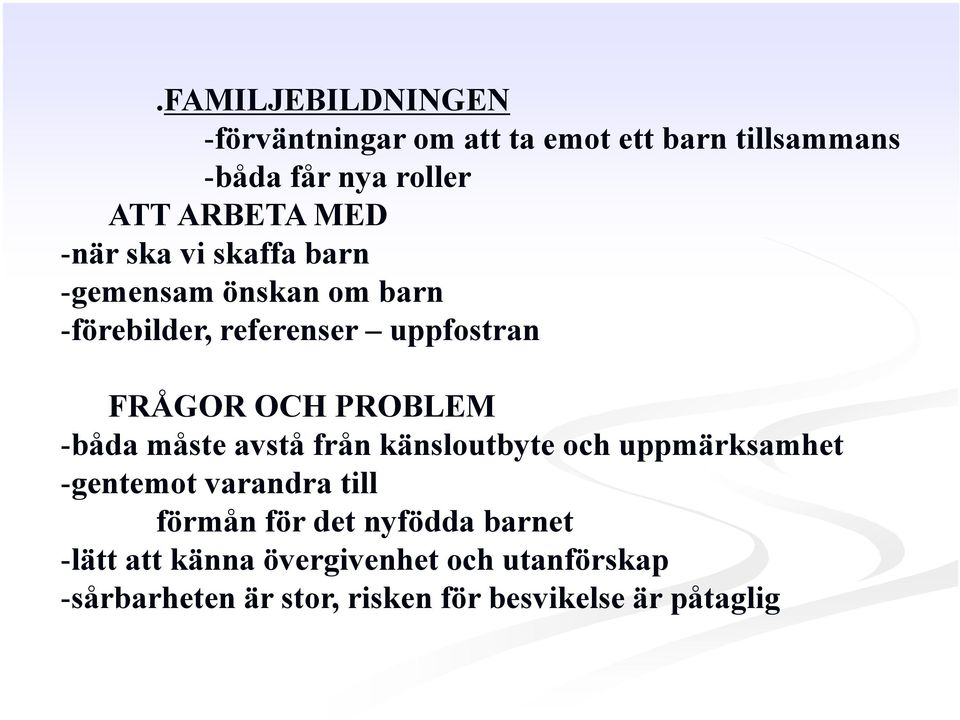 .FAMILJEBILDNINGEN
-förväntningar om att ta emot ett barn tillsammans
-båda får nya roller

ATT ARBETA MED
-när ska vi skaffa barn
-gemensam önskan om barn
-förebilder, referenser – uppfostran

FRÅGOR OCH PROBLEM
-båda måste avstå från känsloutbyte och uppmärksamhet
-gentemot varandra till
förmån för det nyfödda barnet
-lätt att känna övergivenhet och utanförskap
-sårbarheten är stor, risken för besvikelse är påtaglig